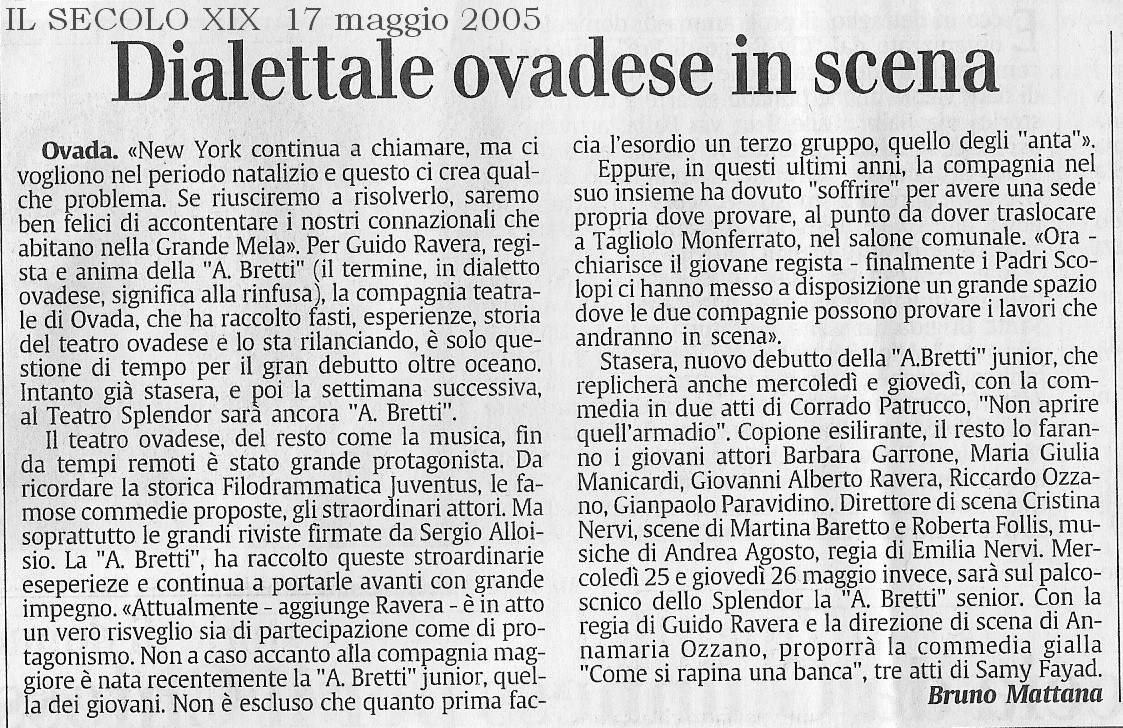 IL SECOLO XIX 17 maggio 2005

Dialettale ovadese in scena

Ovada. «New York continua a chiamare, ma ci vogliono nel periodo natalizio e questo ci crea qualche problema. Se riusciremo a risolverlo, saremo ben felici di accontentare i nostri connazionali che abitano nella Grande Mela». Per Guido Ravera, regista e anima della "A. Bretti" (il termine, in dialetto ovadese, significa alla rinfusa), la compagnia teatrale di Ovada, che ha raccolto fasti, esperienze, storia del teatro ovadese e lo sta rilanciando, è solo questione di tempo per il gran debutto oltre oceano. Intanto già stasera, e poi la settimana successiva, al Teatro Splendor sarà ancora "A. Bretti".

Il teatro ovadese, del resto come la musica, fin da tempi remoti è stato grande protagonista. Da ricordare la storica Filodrammatica Juventus, le famose commedie proposte, gli straordinari attori. Ma soprattutto le grandi riviste firmate da Sergio Alloisio. La "A. Bretti", ha raccolto queste stroardinarie eseperieze e continua a portarle avanti con grande impegno. «Attualmente - aggiunge Ravera - è in atto un vero risveglio sia di partecipazione come di protagonismo. Non a caso accanto alla compagnia maggiore è nata recentemente la "A. Bretti" junior, quella dei giovani. Non è escluso che quanto prima faccia l'esordio un terzo gruppo, quello degli "anta"».

Eppure, in questi ultimi anni, la compagnia nel suo insieme ha dovuto "soffrire" per avere una sede propria dove provare, al punto da dover traslocare a Tagliolo Monferrato, nel salone comunale. «Ora - chiarisce il giovane regista - finalmente i Padri Scolopi ci hanno messo a disposizione un grande spazio dove le due compagnie possono provare i lavori che andranno in scena».

Stasera, nuovo debutto della "A.Bretti" junior, che replicherà anche mercoledì e giovedì, con la commedia in due atti di Corrado Patrucco, "Non aprire quell'armadio". Copione esilirante, il resto lo faranno i giovani attori Barbara Garrone, Maria Giulia Manicardi, Giovanni Alberto Ravera, Riccardo Ozzano, Gianpaolo Paravidino. Direttore di scena Cristina Nervi, scene di Martina Baretto e Roberta Follis, musiche di Andrea Agosto, regia di Emilia Nervi. Mercoledì 25 e giovedì 26 maggio invece, sarà sul palcoscnico dello Splendor la "A. Bretti" senior. Con la regia di Guido Ravera e la direzione di scena di Annamaria Ozzano, proporrà la commedia gialla "Come si rapina una banca", tre atti di Samy Fayad.

Bruno Mattana